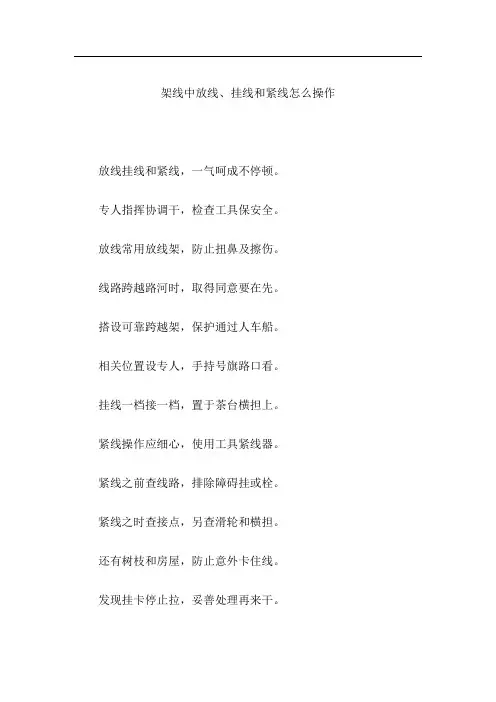 架线中放线、挂线和紧线怎么操作

放线挂线和紧线，一气呵成不停顿。

专人指挥协调干，检查工具保安全。

放线常用放线架，防止扭鼻及擦伤。

线路跨越路河时，取得同意要在先。

搭设可靠跨越架，保护通过人车船。

相关位置设专人，手持号旗路口看。

挂线一档接一档，置于茶台横担上。

紧线操作应细心，使用工具紧线器。

紧线之前查线路，排除障碍挂或栓。

紧线之时查接点，另查滑轮和横担。

还有树枝和房屋，防止意外卡住线。

发现挂卡停止拉，妥善处理再来干。